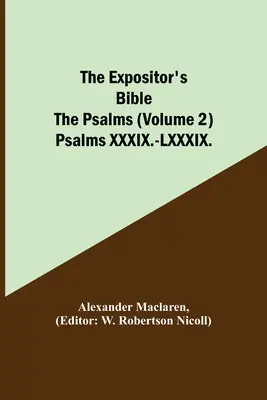 The Expositor's Bible
The Psalms (Volume 2)
Psalms XXXIX.-LXXXIX.

Alexander Maclaren,
(Editor: W. Robertson Nicoll)